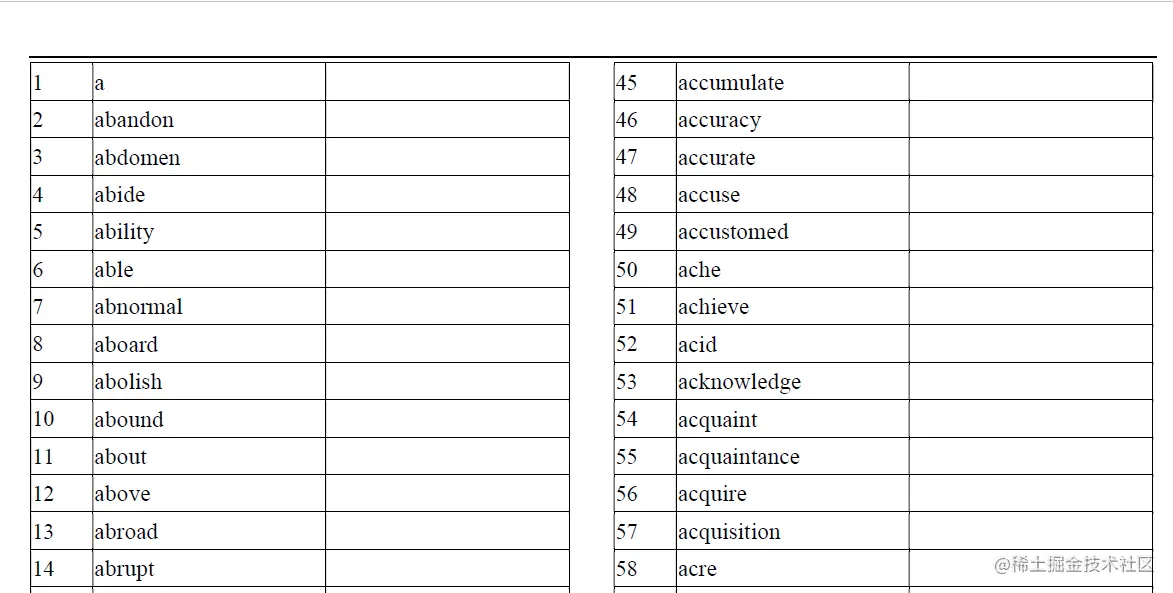 | | | |
|---|---|---|
| 1 | a | |
| 2 | abandon | |
| 3 | abdomen | |
| 4 | abide | |
| 5 | ability | |
| 6 | able | |
| 7 | abnormal | |
| 8 | aboard | |
| 9 | abolish | |
| 10 | abound | |
| 11 | about | |
| 12 | above | |
| 13 | abroad | |
| 14 | abrupt | |

| | | |
|---|---|---|
| 45 | accumulate | |
| 46 | accuracy | |
| 47 | accurate | |
| 48 | accuse | |
| 49 | accustomed | |
| 50 | ache | |
| 51 | achieve | |
| 52 | acid | |
| 53 | acknowledge | |
| 54 | acquaint | |
| 55 | acquaintance | |
| 56 | acquire | |
| 57 | acquisition | |
| 58 | acre | |

@稀土掘金技术社区